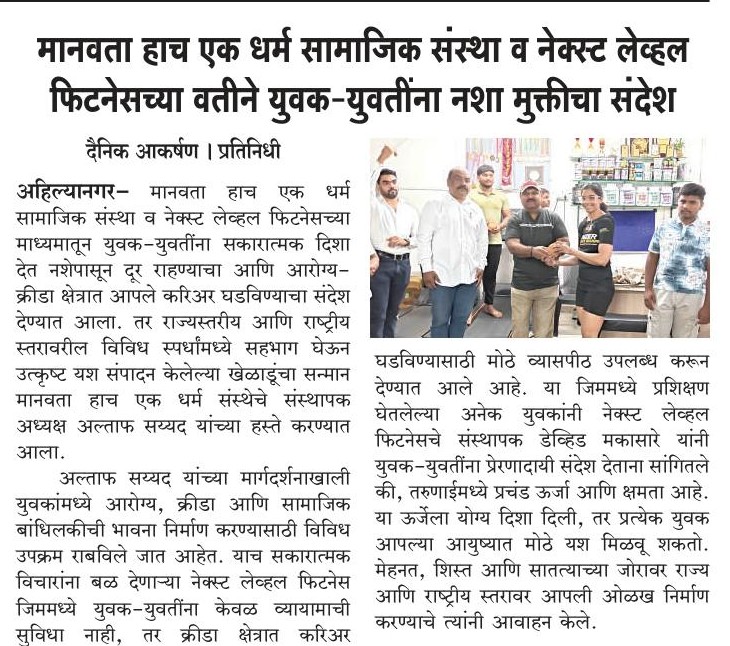 मानवता हाच एक धर्म सामाजिक संस्था व नेक्स्ट लेव्हल फिटनेसच्या वतीने युवक-युवतींना नशा मुक्तीचा संदेश

दैनिक आकर्षण । प्रतिनिधी

अहिल्यानगर- मानवता हाच एक धर्म सामाजिक संस्था व नेक्स्ट लेव्हल फिटनेसच्या माध्यमातून युवक-युवतींना सकारात्मक दिशा देत नशेपासून दूर राहण्याचा आणि आरोग्य-क्रीडा क्षेत्रात आपले करिअर घडविण्याचा संदेश देण्यात आला. तर राज्यस्तरीय आणि राष्ट्रीय स्तरावरील विविध स्पर्धांमध्ये सहभाग घेऊन उत्कृष्ट यश संपादन केलेल्या खेळाडूंचा सन्मान मानवता हाच एक धर्म संस्थेचे संस्थापक अध्यक्ष अल्ताफ सय्यद यांच्या हस्ते करण्यात आला.

अल्ताफ सय्यद यांच्या मार्गदर्शनाखाली युवकांमध्ये आरोग्य, क्रीडा आणि सामाजिक बांधिलकीची भावना निर्माण करण्यासाठी विविध उपक्रम राबविले जात आहेत. याच सकारात्मक विचारांना बळ देणाऱ्या नेक्स्ट लेव्हल फिटनेस जिममध्ये युवक-युवतींना केवळ व्यायामाची सुविधा नाही, तर क्रीडा क्षेत्रात करिअर घडविण्यासाठी मोठे व्यासपीठ उपलब्ध करून देण्यात आले आहे. या जिममध्ये प्रशिक्षण घेतलेल्या अनेक युवकांनी नेक्स्ट लेव्हल फिटनेसचे संस्थापक डेव्हिड मकासारे यांनी युवक-युवतींना प्रेरणादायी संदेश देताना सांगितले की, तरुणाईमध्ये प्रचंड ऊर्जा आणि क्षमता आहे. या ऊर्जेला योग्य दिशा दिली, तर प्रत्येक युवक आपल्या आयुष्यात मोठे यश मिळवू शकतो. मेहनत, शिस्त आणि सातत्याच्या जोरावर राज्य आणि राष्ट्रीय स्तरावर आपली ओळख निर्माण करण्याचे त्यांनी आवाहन केले.